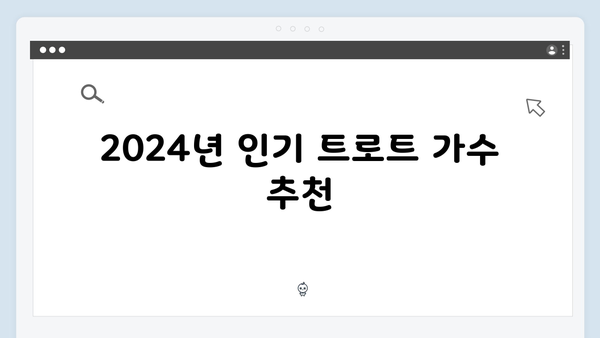 2024년 인기 트로트 가수 추천